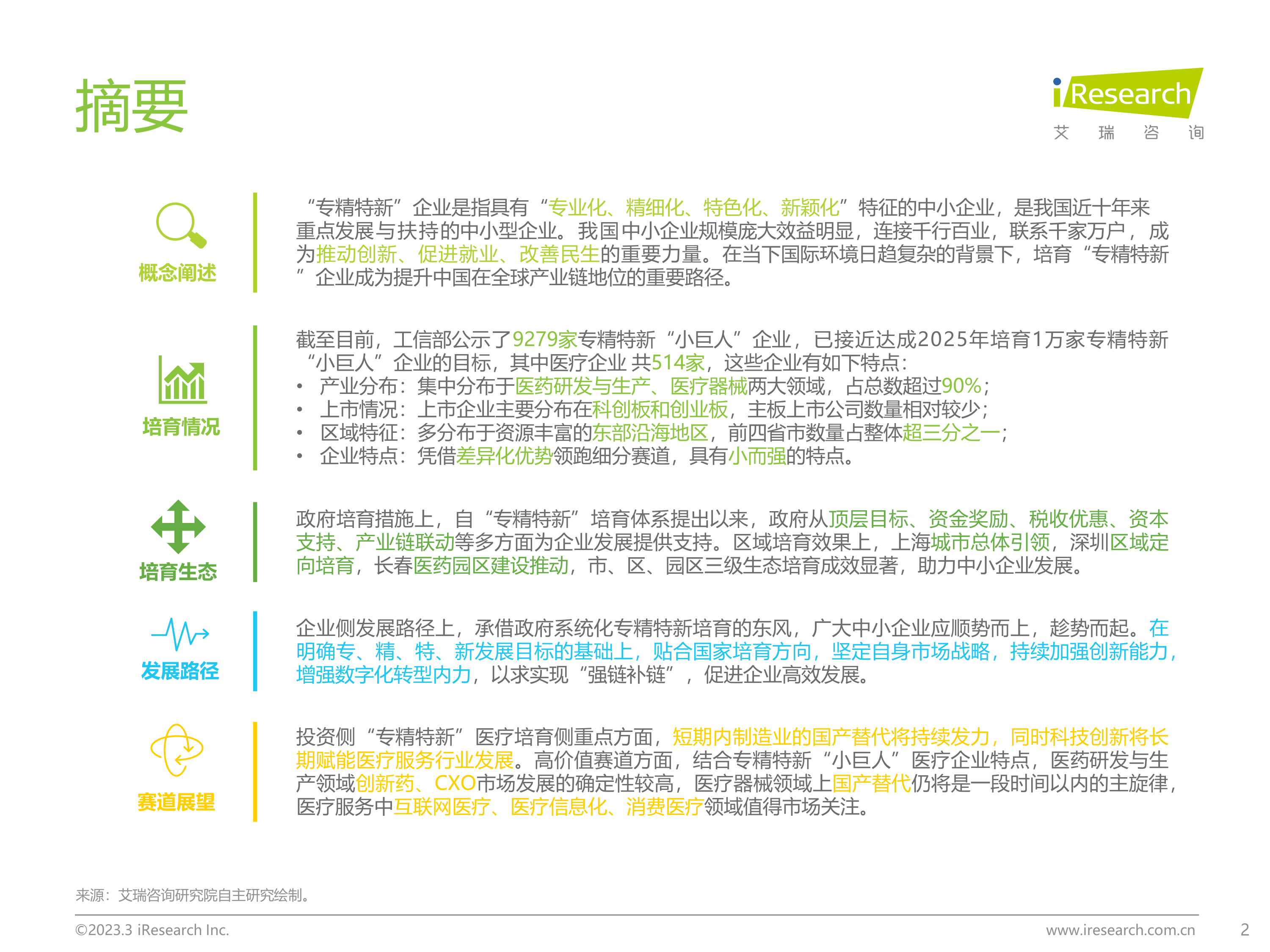 摘要

iResearch
艾 瑞 咨 询

概念阐述

“专精特新”企业是指具有“专业化、精细化、特色化、新颖化”特征的中小企业，是我国近十年来重点发展与扶持的中小型企业。我国中小企业规模庞大效益明显，连接千行百业，联系千家万户，成为推动创新、促进就业、改善民生的重要力量。在当下国际环境日趋复杂的背景下，培育“专精特新”企业成为提升中国在全球产业链地位的重要路径。

培育情况

截至目前，工信部公示了9279家专精特新“小巨人”企业，已接近达成2025年培育1万家专精特新“小巨人”企业的目标，其中医疗企业 共514家，这些企业有如下特点：
• 产业分布：集中分布于医药研发与生产、医疗器械两大领域，占总数超过90%；
• 上市情况：上市企业主要分布在科创板和创业板，主板上市公司数量相对较少；
• 区域特征：多分布于资源丰富的东部沿海地区，前四省市数量占整体超三分之一；
• 企业特点：凭借差异化优势领跑细分赛道，具有小而强的特点。

培育生态

政府培育措施上，自“专精特新”培育体系提出以来，政府从顶层目标、资金奖励、税收优惠、资本支持、产业链联动等多方面为企业发展提供支持。区域培育效果上，上海城市总体引领，深圳区域定向培育，长春医药园区建设推动，市、区、园区三级生态培育成效显著，助力中小企业发展。

发展路径

企业侧发展路径上，承借政府系统化专精特新培育的东风，广大中小企业应顺势而上，趁势而起。在明确专、精、特、新发展目标的基础上，贴合国家培育方向，坚定自身市场战略，持续加强创新能力，增强数字化转型内力，以求实现“强链补链”，促进企业高效发展。

赛道展望

投资侧“专精特新”医疗培育侧重点方面，短期内制造业的国产替代将持续发力，同时科技创新将长期赋能医疗服务行业发展。高价值赛道方面，结合专精特新“小巨人”医疗企业特点，医药研发与生产领域创新药、CXO市场发展的确定性较高，医疗器械领域上国产替代仍将是一段时间以内的主旋律，医疗服务中互联网医疗、医疗信息化、消费医疗领域值得市场关注。

来源：艾瑞咨询研究院自主研究绘制。

©2023.3 iResearch Inc.
www.iresearch.com.cn
2